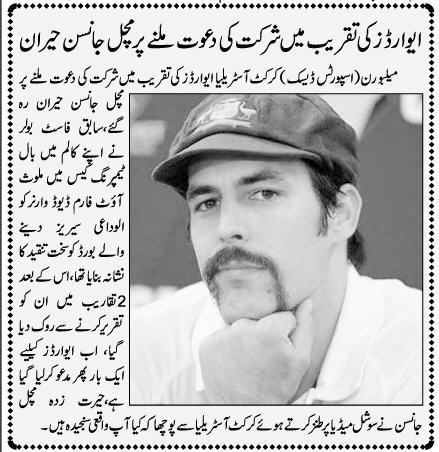 ایوارڈز کی تقریب میں شرکت کی دعوت ملنے پر مچل جانسن حیران

میلبورن (اسپورٹس ڈیسک) کرکٹ آسٹریلیا ایوارڈز کی تقریب میں شرکت کی دعوت ملنے پر مچل جانسن حیران رہ گئے، سابق فاسٹ بولر نے اپنے کالم میں بال ٹیمپرنگ کیس میں ملوث آؤٹ فارم ڈیوڈ وارنر کو الوداعی سیریز دینے والے بورڈ کو سخت تنقید کا نشانہ بنایا تھا، اس کے بعد 2 تقاریب میں ان کو تقریر کرنے سے روک دیا گیا، اب ایوارڈز کیلیے ایک بار پھر مدعو کرلیا گیا ہے، حیرت زدہ مچل جانسن نے سوشل میڈیا پر طنز کرتے ہوئے کرکٹ آسٹریلیا سے پوچھا کہ کیا آپ واقعی سنجیدہ ہیں۔